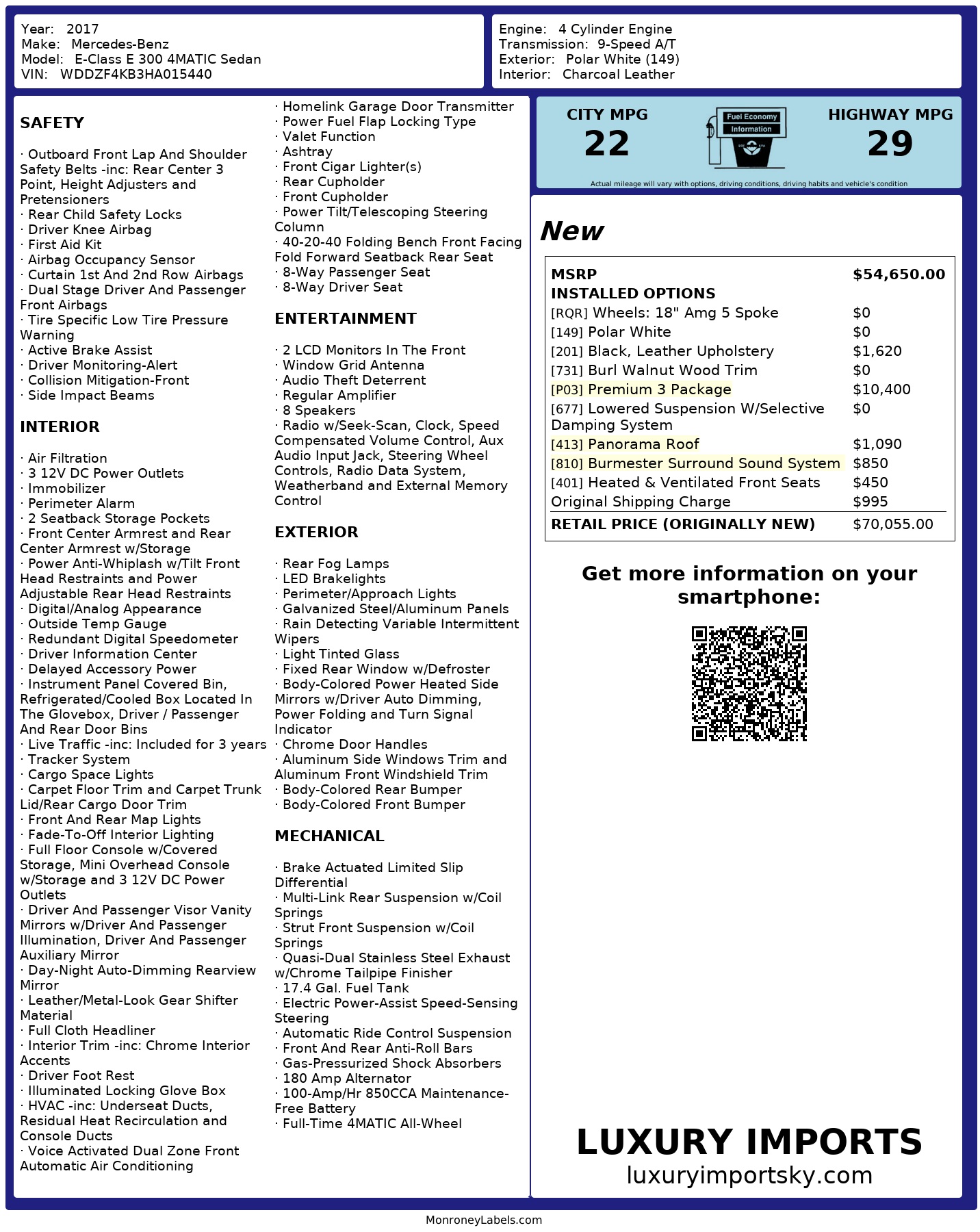 Year: 2017
Make: Mercedes-Benz
Model: E-Class E 300 4MATIC Sedan
VIN: WDDZF4KB3HA015440

Engine: 4 Cylinder Engine
Transmission: 9-Speed A/T
Exterior: Polar White (149)
Interior: Charcoal Leather

SAFETY

· Outboard Front Lap And Shoulder Safety Belts -inc: Rear Center 3 Point, Height Adjusters and Pretensioners
· Rear Child Safety Locks
· Driver Knee Airbag
· First Aid Kit
· Airbag Occupancy Sensor
· Curtain 1st And 2nd Row Airbags
· Dual Stage Driver And Passenger Front Airbags
· Tire Specific Low Tire Pressure Warning
· Active Brake Assist
· Driver Monitoring-Alert
· Collision Mitigation-Front
· Side Impact Beams

INTERIOR

· Air Filtration
· 3 12V DC Power Outlets
· Immobilizer
· Perimeter Alarm
· 2 Seatback Storage Pockets
· Front Center Armrest and Rear Center Armrest w/Storage
· Power Anti-Whiplash w/Tilt Front Head Restraints and Power Adjustable Rear Head Restraints
· Digital/Analog Appearance
· Outside Temp Gauge
· Redundant Digital Speedometer
· Driver Information Center
· Delayed Accessory Power
· Instrument Panel Covered Bin, Refrigerated/Cooled Box Located In The Glovebox, Driver / Passenger And Rear Door Bins
· Live Traffic -inc: Included for 3 years
· Tracker System
· Cargo Space Lights
· Carpet Floor Trim and Carpet Trunk Lid/Rear Cargo Door Trim
· Front And Rear Map Lights
· Fade-To-Off Interior Lighting
· Full Floor Console w/Covered Storage, Mini Overhead Console w/Storage and 3 12V DC Power Outlets
· Driver And Passenger Visor Vanity Mirrors w/Driver And Passenger Illumination, Driver And Passenger Auxiliary Mirror
· Day-Night Auto-Dimming Rearview Mirror
· Leather/Metal-Look Gear Shifter Material
· Full Cloth Headliner
· Interior Trim -inc: Chrome Interior Accents
· Driver Foot Rest
· Illuminated Locking Glove Box
· HVAC -inc: Underseat Ducts, Residual Heat Recirculation and Console Ducts
· Voice Activated Dual Zone Front Automatic Air Conditioning

· Homelink Garage Door Transmitter
· Power Fuel Flap Locking Type
· Valet Function
· Ashtray
· Front Cigar Lighter(s)
· Rear Cupholder
· Front Cupholder
· Power Tilt/Telescoping Steering Column
· 40-20-40 Folding Bench Front Facing Fold Forward Seatback Rear Seat
· 8-Way Passenger Seat
· 8-Way Driver Seat

ENTERTAINMENT

· 2 LCD Monitors In The Front
· Window Grid Antenna
· Audio Theft Deterrent
· Regular Amplifier
· 8 Speakers
· Radio w/Seek-Scan, Clock, Speed Compensated Volume Control, Aux Audio Input Jack, Steering Wheel Controls, Radio Data System, Weatherband and External Memory Control

EXTERIOR

· Rear Fog Lamps
· LED Brakelights
· Perimeter/Approach Lights
· Galvanized Steel/Aluminum Panels
· Rain Detecting Variable Intermittent Wipers
· Light Tinted Glass
· Fixed Rear Window w/Defroster
· Body-Colored Power Heated Side Mirrors w/Driver Auto Dimming, Power Folding and Turn Signal Indicator
· Chrome Door Handles
· Aluminum Side Windows Trim and Aluminum Front Windshield Trim
· Body-Colored Rear Bumper
· Body-Colored Front Bumper

MECHANICAL

· Brake Actuated Limited Slip Differential
· Multi-Link Rear Suspension w/Coil Springs
· Strut Front Suspension w/Coil Springs
· Quasi-Dual Stainless Steel Exhaust w/Chrome Tailpipe Finisher
· 17.4 Gal. Fuel Tank
· Electric Power-Assist Speed-Sensing Steering
· Automatic Ride Control Suspension
· Front And Rear Anti-Roll Bars
· Gas-Pressurized Shock Absorbers
· 180 Amp Alternator
· 100-Amp/Hr 850CCA Maintenance-Free Battery
· Full-Time 4MATIC All-Wheel

CITY MPG
22
Fuel Economy Information
HIGHWAY MPG
29
Actual mileage will vary with options, driving conditions, driving habits and vehicle's condition

New

| MSRP | $54,650.00 |
|---|---|
| INSTALLED OPTIONS | |
| [RQR] Wheels: 18" Amg 5 Spoke | $0 |
| [149] Polar White | $0 |
| [201] Black, Leather Upholstery | $1,620 |
| [731] Burl Walnut Wood Trim | $0 |
| [P03] Premium 3 Package | $10,400 |
| [677] Lowered Suspension W/Selective Damping System | $0 |
| [413] Panorama Roof | $1,090 |
| [810] Burmester Surround Sound System | $850 |
| [401] Heated & Ventilated Front Seats | $450 |
| Original Shipping Charge | $995 |
| RETAIL PRICE (ORIGINALLY NEW) | $70,055.00 |

Get more information on your smartphone:

LUXURY IMPORTS
luxuryimportsky.com

MonroneyLabels.com